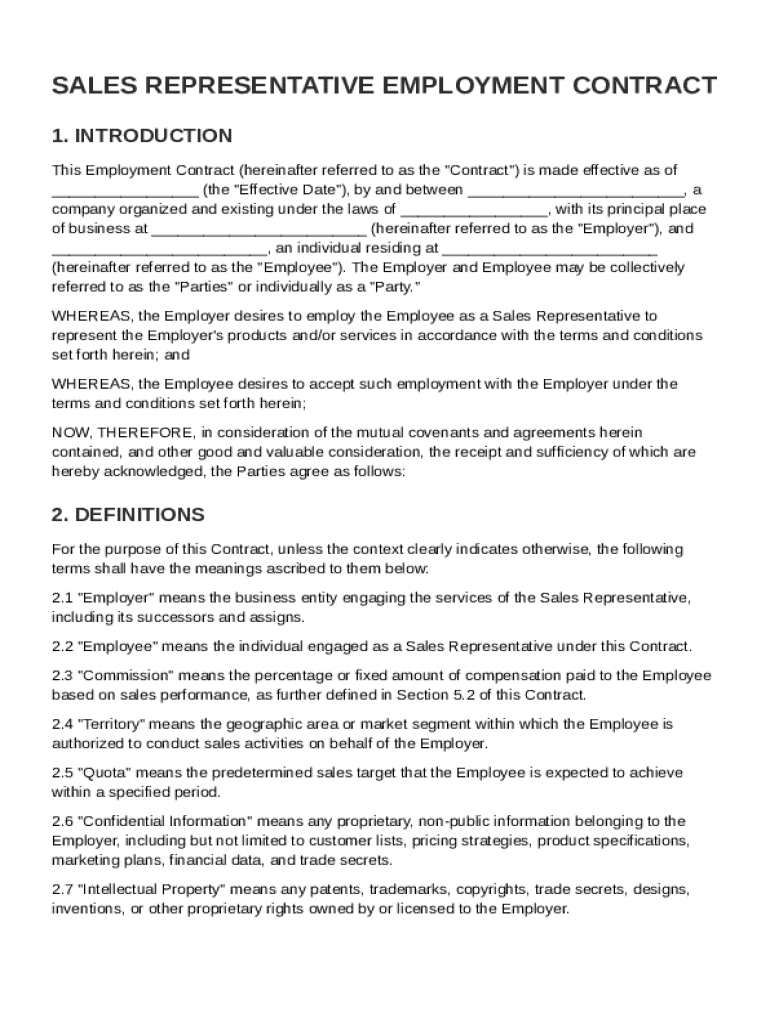 SALES REPRESENTATIVE EMPLOYMENT CONTRACT

1. INTRODUCTION

This Employment Contract (hereinafter referred to as the "Contract") is made effective as of ________________ (the "Effective Date"), by and between ________________________, a company organized and existing under the laws of ________________, with its principal place of business at ________________________ (hereinafter referred to as the "Employer"), and ________________________, an individual residing at ________________________ (hereinafter referred to as the "Employee"). The Employer and Employee may be collectively referred to as the "Parties" or individually as a "Party."

WHEREAS, the Employer desires to employ the Employee as a Sales Representative to represent the Employer's products and/or services in accordance with the terms and conditions set forth herein; and

WHEREAS, the Employee desires to accept such employment with the Employer under the terms and conditions set forth herein;

NOW, THEREFORE, in consideration of the mutual covenants and agreements herein contained, and other good and valuable consideration, the receipt and sufficiency of which are hereby acknowledged, the Parties agree as follows:

2. DEFINITIONS

For the purpose of this Contract, unless the context clearly indicates otherwise, the following terms shall have the meanings ascribed to them below:

2.1 "Employer" means the business entity engaging the services of the Sales Representative, including its successors and assigns.

2.2 "Employee" means the individual engaged as a Sales Representative under this Contract.

2.3 "Commission" means the percentage or fixed amount of compensation paid to the Employee based on sales performance, as further defined in Section 5.2 of this Contract.

2.4 "Territory" means the geographic area or market segment within which the Employee is authorized to conduct sales activities on behalf of the Employer.

2.5 "Quota" means the predetermined sales target that the Employee is expected to achieve within a specified period.

2.6 "Confidential Information" means any proprietary, non-public information belonging to the Employer, including but not limited to customer lists, pricing strategies, product specifications, marketing plans, financial data, and trade secrets.

2.7 "Intellectual Property" means any patents, trademarks, copyrights, trade secrets, designs, inventions, or other proprietary rights owned by or licensed to the Employer.